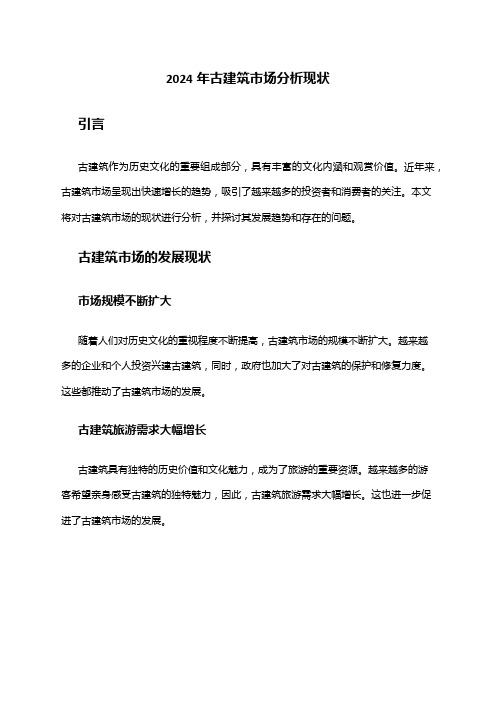 2024 年古建筑市场分析现状

引言

古建筑作为历史文化的重要组成部分，具有丰富的文化内涵和观赏价值。近年来，古建筑市场呈现出快速增长的趋势，吸引了越来越多的投资者和消费者的关注。本文将对古建筑市场的现状进行分析，并探讨其发展趋势和存在的问题。

古建筑市场的发展现状

市场规模不断扩大

随着人们对历史文化的重视程度不断提高，古建筑市场的规模不断扩大。越来越多的企业和个人投资兴建古建筑，同时，政府也加大了对古建筑的保护和修复力度。这些都推动了古建筑市场的发展。

古建筑旅游需求大幅增长

古建筑具有独特的历史价值和文化魅力，成为了旅游的重要资源。越来越多的游客希望亲身感受古建筑的独特魅力，因此，古建筑旅游需求大幅增长。这也进一步促进了古建筑市场的发展。